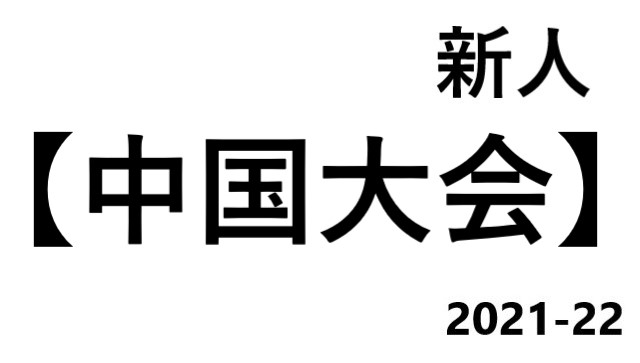 新人
【中国大会】
2021-22